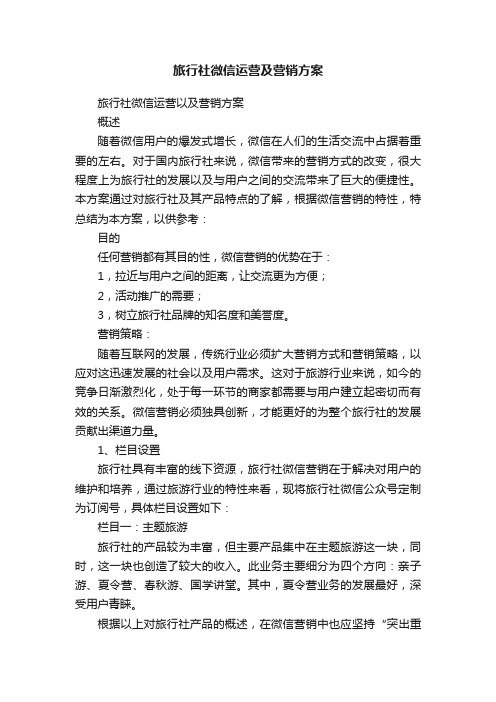 旅行社微信运营及营销方案

旅行社微信运营以及营销方案

概述

随着微信用户的爆发式增长，微信在人们的生活交流中占据着重要的左右。对于国内旅行社来说，微信带来的营销方式的改变，很大程度上为旅行社的发展以及与用户之间的交流带来了巨大的便捷性。本方案通过对旅行社及其产品特点的了解，根据微信营销的特性，特总结为本方案，以供参考：

目的

任何营销都有其目的性，微信营销的优势在于：

1，拉近与用户之间的距离，让交流更为方便；

2，活动推广的需要；

3，树立旅行社品牌的知名度和美誉度。

营销策略：

随着互联网的发展，传统行业必须扩大营销方式和营销策略，以应对这迅速发展的社会以及用户需求。这对于旅游行业来说，如今的竞争日渐激烈化，处于每一环节的商家都需要与用户建立起密切而有效的关系。微信营销必须独具创新，才能更好的为整个旅行社的发展贡献出渠道力量。

1、栏目设置

旅行社具有丰富的线下资源，旅行社微信营销在于解决对用户的维护和培养，通过旅游行业的特性来看，现将旅行社微信公众号定制为订阅号，具体栏目设置如下：

栏目一：主题旅游

旅行社的产品较为丰富，但主要产品集中在主题旅游这一块，同时，这一块也创造了较大的收入。此业务主要细分为四个方向：亲子游、夏令营、春秋游、国学讲堂。其中，夏令营业务的发展最好，深受用户青睐。

根据以上对旅行社产品的概述，在微信营销中也应坚持“突出重